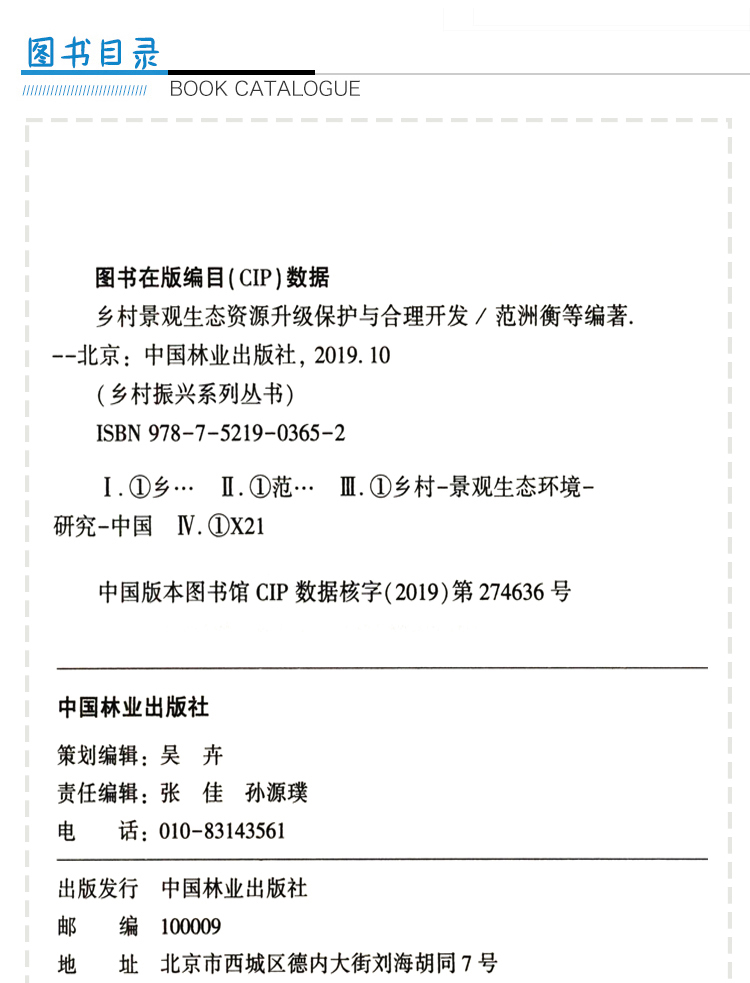 图书目录
BOOK CATALOGUE

图书在版编目(CIP)数据

乡村景观生态资源升级保护与合理开发 / 范洲衡等编著. --北京：中国林业出版社，2019.10

(乡村振兴系列丛书)

ISBN 978-7-5219-0365-2

Ⅰ.①乡… Ⅱ.①范… Ⅲ.①乡村-景观生态环境-研究-中国 Ⅳ.①X21

中国版本图书馆 CIP 数据核字(2019)第 274636 号

中国林业出版社

策划编辑：吴 卉

责任编辑：张 佳 孙源璞

电 话：010-83143561

出版发行 中国林业出版社

邮 编 100009

地 址 北京市西城区德内大街刘海胡同7号